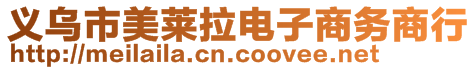 义乌市美莱拉电子商务商行
http://meilaila.cn.coovee.net